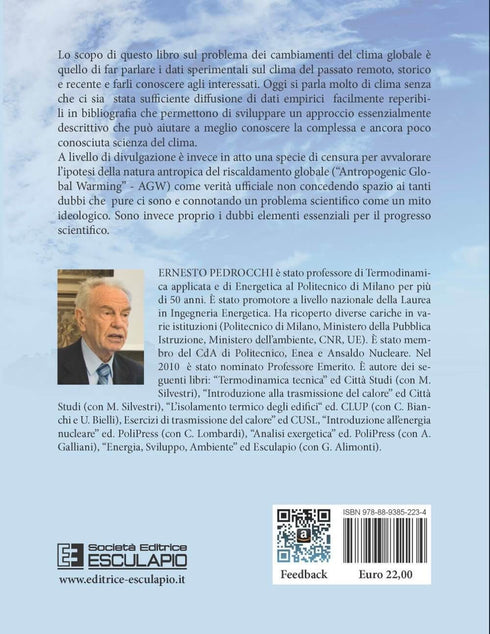 Lo scopo di questo libro sul problema dei cambiamenti del clima globale è quello di far parlare i dati sperimentali sul clima del passato remoto, storico e recente e farli conoscere agli interessati. Oggi si parla molto di clima senza che ci sia stata sufficiente diffusione di dati empirici facilmente reperibili in bibliografia che permettono di sviluppare un approccio essenzialmente descrittivo che può aiutare a meglio conoscere la complessa e ancora poco conosciuta scienza del clima.
A livello di divulgazione è invece in atto una specie di censura per avvalorare l'ipotesi della natura antropica del riscaldamento globale ("Antropogenic Global Warming" - AGW) come verità ufficiale non concedendo spazio ai tanti dubbi che pure ci sono e connotando un problema scientifico come un mito ideologico. Sono invece proprio i dubbi elementi essenziali per il progresso scientifico.

ERNESTO PEDROCCHI è stato professore di Termodinamica applicata e di Energetica al Politecnico di Milano per più di 50 anni. È stato promotore a livello nazionale della Laurea in Ingegneria Energetica. Ha ricoperto diverse cariche in varie istituzioni (Politecnico di Milano, Ministero della Pubblica Istruzione, Ministero dell'ambiente, CNR, UE). È stato membro del CdA di Politecnico, Enea e Ansaldo Nucleare. Nel 2010 è stato nominato Professore Emerito. È autore dei seguenti libri: "Termodinamica tecnica" ed Città Studi (con M. Silvestri), "Introduzione alla trasmissione del calore" ed Città Studi (con M. Silvestri), "L'isolamento termico degli edifici" ed. CLUP (con C. Bianchi e U. Bielli), Esercizi di trasmissione del calore" ed CUSL, "Introduzione all'energia nucleare" ed. PoliPress (con C. Lombardi), "Analisi exergetica" ed. PoliPress (con A. Galliani), "Energia, Sviluppo, Ambiente" ed Esculapio (con G. Alimonti).

Società Editrice
ESCULAPIO
www.editrice-esculapio.it

ISBN 978-88-9385-223-4
Feedback
Euro 22,00